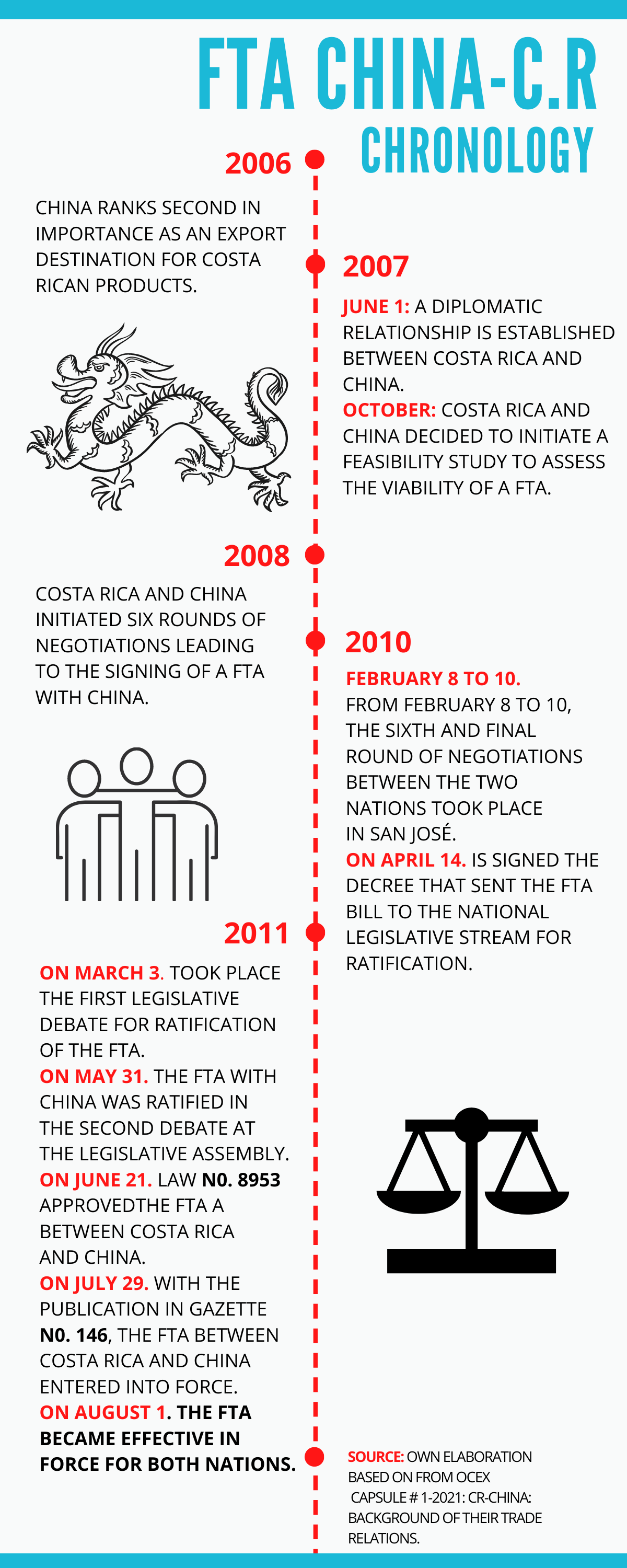 FTA CHINA-C.R
CHRONOLOGY

2006

CHINA RANKS SECOND IN IMPORTANCE AS AN EXPORT DESTINATION FOR COSTA RICAN PRODUCTS.

2007

JUNE 1: A DIPLOMATIC RELATIONSHIP IS ESTABLISHED BETWEEN COSTA RICA AND CHINA.
OCTOBER: COSTA RICA AND CHINA DECIDED TO INITIATE A FEASIBILITY STUDY TO ASSESS THE VIABILITY OF A FTA.

2008

COSTA RICA AND CHINA INITIATED SIX ROUNDS OF NEGOTIATIONS LEADING TO THE SIGNING OF A FTA WITH CHINA.

2010

FEBRUARY 8 TO 10.
FROM FEBRUARY 8 TO 10, THE SIXTH AND FINAL ROUND OF NEGOTIATIONS BETWEEN THE TWO NATIONS TOOK PLACE IN SAN JOSÉ.
ON APRIL 14. IS SIGNED THE DECREE THAT SENT THE FTA BILL TO THE NATIONAL LEGISLATIVE STREAM FOR RATIFICATION.

2011

ON MARCH 3. TOOK PLACE THE FIRST LEGISLATIVE DEBATE FOR RATIFICATION OF THE FTA.
ON MAY 31. THE FTA WITH CHINA WAS RATIFIED IN THE SECOND DEBATE AT THE LEGISLATIVE ASSEMBLY.
ON JUNE 21. LAW N0. 8953 APPROVEDTHE FTA A BETWEEN COSTA RICA AND CHINA.
ON JULY 29. WITH THE PUBLICATION IN GAZETTE N0. 146, THE FTA BETWEEN COSTA RICA AND CHINA ENTERED INTO FORCE.
ON AUGUST 1. THE FTA BECAME EFFECTIVE IN FORCE FOR BOTH NATIONS.

SOURCE: OWN ELABORATION BASED ON FROM OCEX CAPSULE # 1-2021: CR-CHINA: BACKGROUND OF THEIR TRADE RELATIONS.